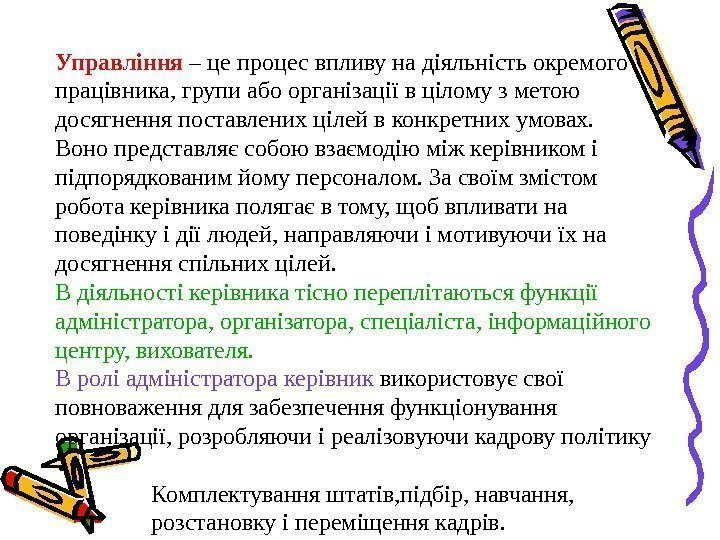 Управління – це процес впливу на діяльність окремого працівника, групи або організації в цілому з метою досягнення поставлених цілей в конкретних умовах. Воно представляє собою взаємодію між керівником і підпорядкованим йому персоналом. За своїм змістом робота керівника полягає в тому, щоб впливати на поведінку і дії людей, направляючи і мотивуючи їх на досягнення спільних цілей.
В діяльності керівника тісно переплітаються функції адміністратора, організатора, спеціаліста, інформаційного центру, вихователя.
В ролі адміністратора керівник використовує свої повноваження для забезпечення функціонування організації, розробляючи і реалізовуючи кадрову політику

Комплектування штатів,підбір, навчання, розстановку і переміщення кадрів.